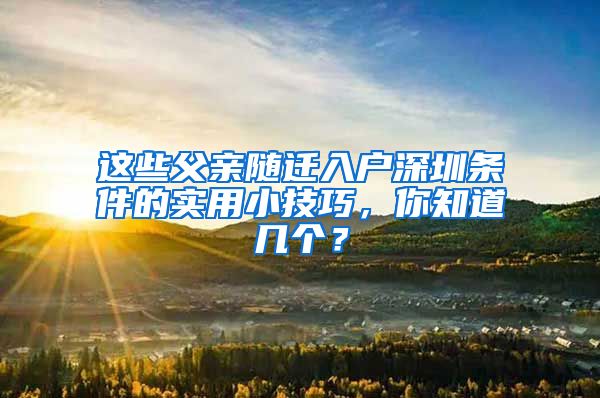 这些父亲随迁入户深圳条件的实用小技巧，你知道几个？